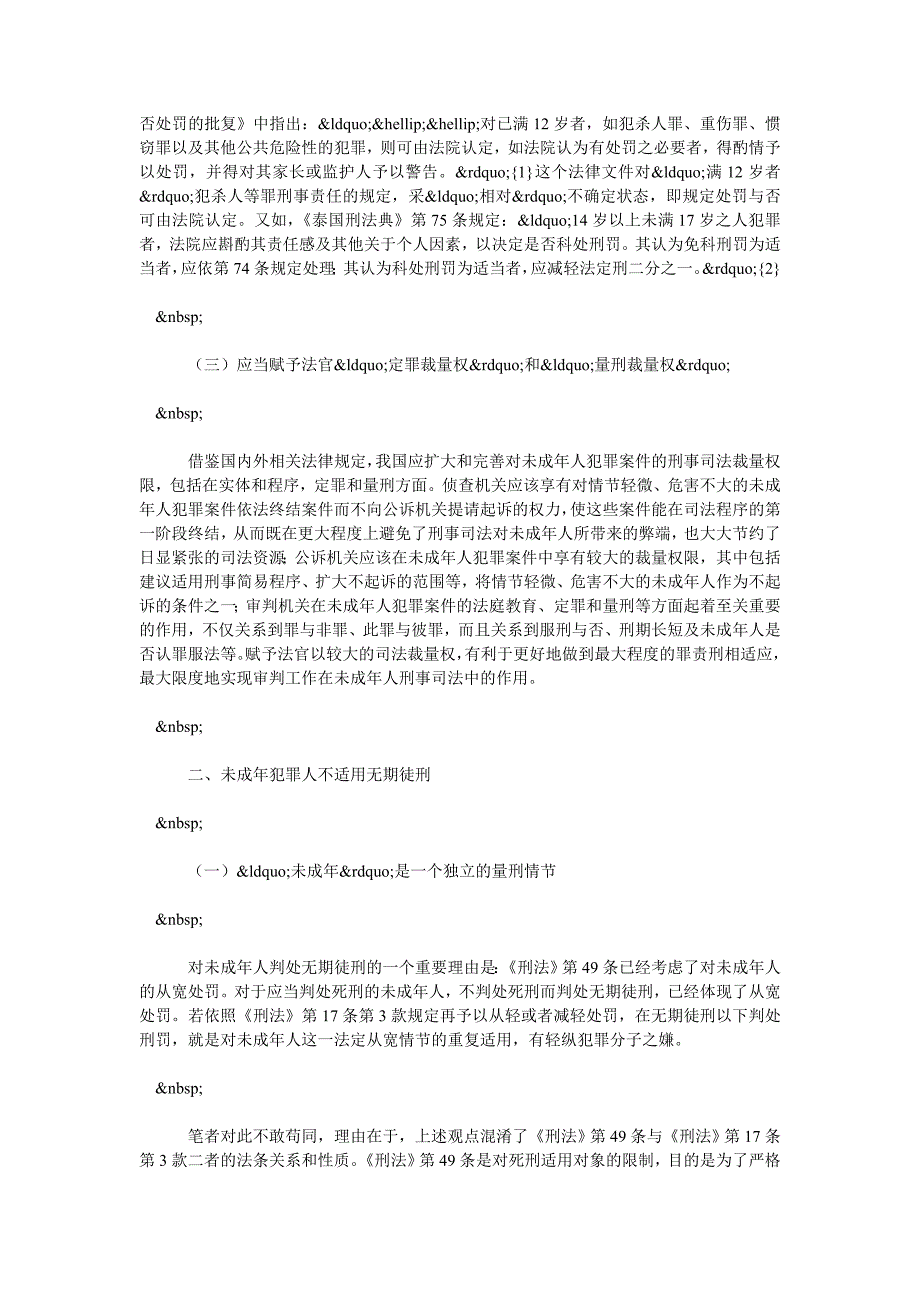 否处罚的批复》中指出：&ldquo;&hellip;&hellip;对已满 12 岁者，如犯杀人罪、重伤罪、惯窃罪以及其他公共危险性的犯罪，则可由法院认定，如法院认为有处罚之必要者，得酌情予以处罚，并得对其家长或监护人予以警告。&rdquo;{1}这个法律文件对&ldquo;满 12 岁者&rdquo;犯杀人等罪刑事责任的规定，采&ldquo;相对&rdquo;不确定状态，即规定处罚与否可由法院认定。又如，《泰国刑法典》第 75 条规定：&ldquo;14 岁以上未满 17 岁之人犯罪者，法院应斟酌其责任感及其他关于个人因素，以决定是否科处刑罚。其认为免科刑罚为适当者，应依第 74 条规定处理；其认为科处刑罚为适当者，应减轻法定刑二分之一。&rdquo;{2}

&nbsp;

（三）应当赋予法官&ldquo;定罪裁量权&rdquo;和&ldquo;量刑裁量权&rdquo;

&nbsp;

借鉴国内外相关法律规定，我国应扩大和完善对未成年人犯罪案件的刑事司法裁量权限，包括在实体和程序，定罪和量刑方面。侦查机关应该享有对情节轻微、危害不大的未成年人犯罪案件依法终结案件而不向公诉机关提请起诉的权力，使这些案件能在司法程序的第一阶段终结，从而既在更大程度上避免了刑事司法对未成年人所带来的弊端，也大大节约了日显紧张的司法资源；公诉机关应该在未成年人犯罪案件中享有较大的裁量权限，其中包括建议适用刑事简易程序、扩大不起诉的范围等，将情节轻微、危害不大的未成年人作为不起诉的条件之一；审判机关在未成年人犯罪案件的法庭教育、定罪和量刑等方面起着至关重要的作用，不仅关系到罪与非罪、此罪与彼罪，而且关系到服刑与否、刑期长短及未成年人是否认罪服法等。赋予法官以较大的司法裁量权，有利于更好地做到最大程度的罪责刑相适应，最大限度地实现审判工作在未成年人刑事司法中的作用。

&nbsp;

二、未成年犯罪人不适用无期徒刑

&nbsp;

（一）&ldquo;未成年&rdquo;是一个独立的量刑情节

&nbsp;

对未成年人判处无期徒刑的一个重要理由是：《刑法》第 49 条已经考虑了对未成年人的从宽处罚。对于应当判处死刑的未成年人，不判处死刑而判处无期徒刑，已经体现了从宽处罚。若依照《刑法》第 17 条第 3 款规定再予以从轻或者减轻处罚，在无期徒刑以下判处刑罚，就是对未成年人这一法定从宽情节的重复适用，有轻纵犯罪分子之嫌。

&nbsp;

笔者对此不敢苟同，理由在于，上述观点混淆了《刑法》第 49 条与《刑法》第 17 条第 3 款二者的法条关系和性质。《刑法》第 49 条是对死刑适用对象的限制，目的是为了严格